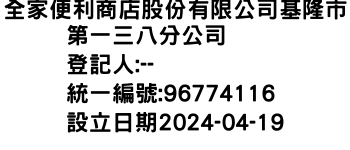 全家便利商店股份有限公司基隆市第一三八分公司
登記人:--
統一編號:96774116
設立日期2024-04-19